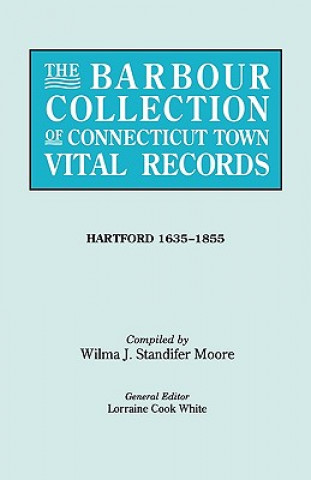 THE BARBOUR COLLECTION OF CONNECTICUT TOWN VITAL RECORDS

HARTFORD 1635–1855

Compiled by
Wilma J. Standifer Moore

General Editor
Lorraine Cook White